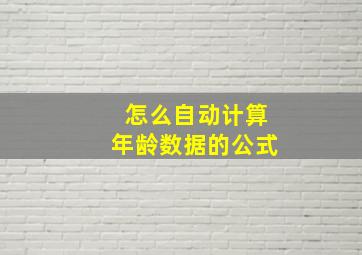 怎么自动计算
年龄数据的公式